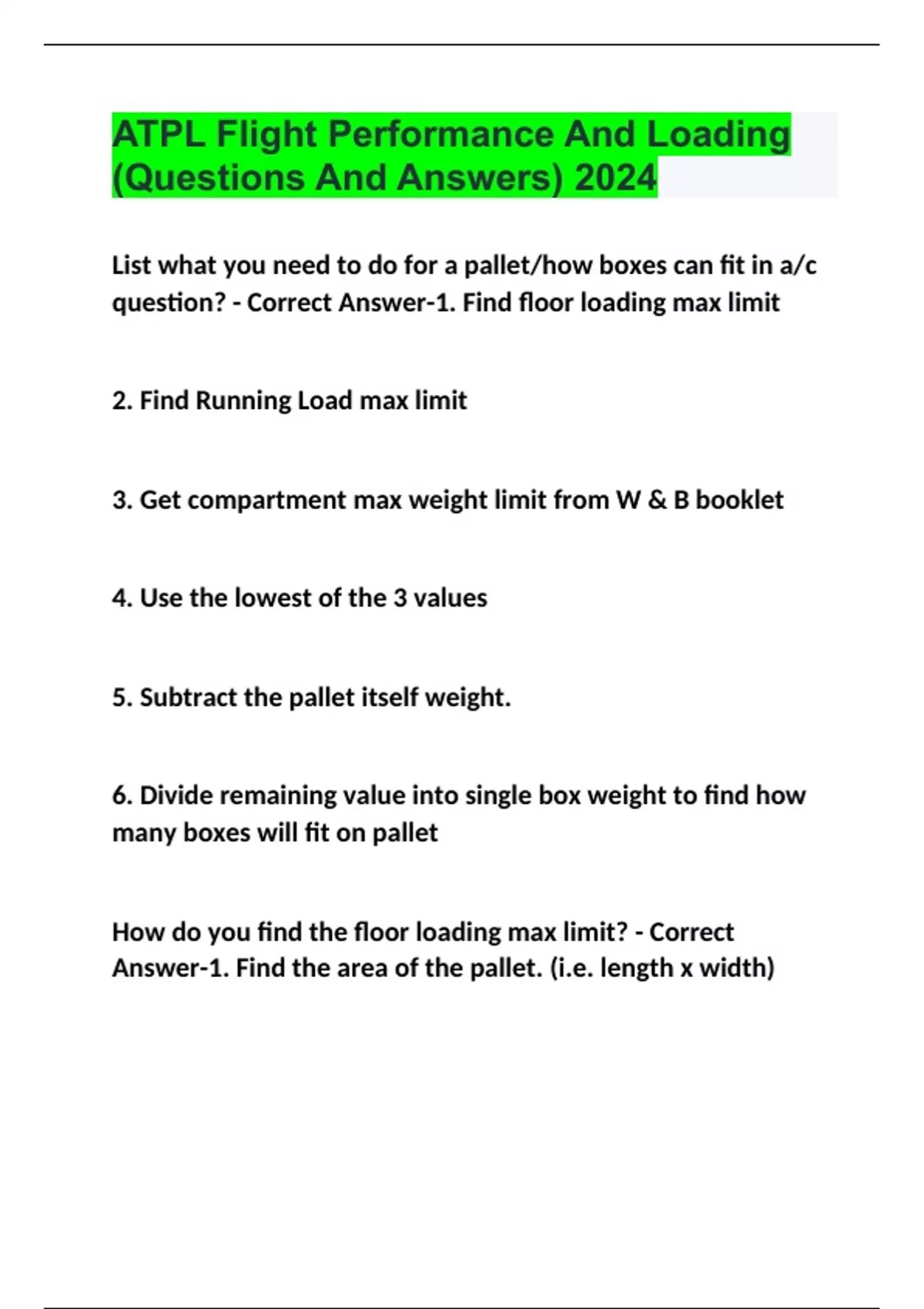 ATPL Flight Performance And Loading (Questions And Answers) 2024

List what you need to do for a pallet/how boxes can fit in a/c question? - Correct Answer-1. Find floor loading max limit

2. Find Running Load max limit

3. Get compartment max weight limit from W & B booklet

4. Use the lowest of the 3 values

5. Subtract the pallet itself weight.

6. Divide remaining value into single box weight to find how many boxes will fit on pallet

How do you find the floor loading max limit? - Correct Answer-1. Find the area of the pallet. (i.e. length x width)